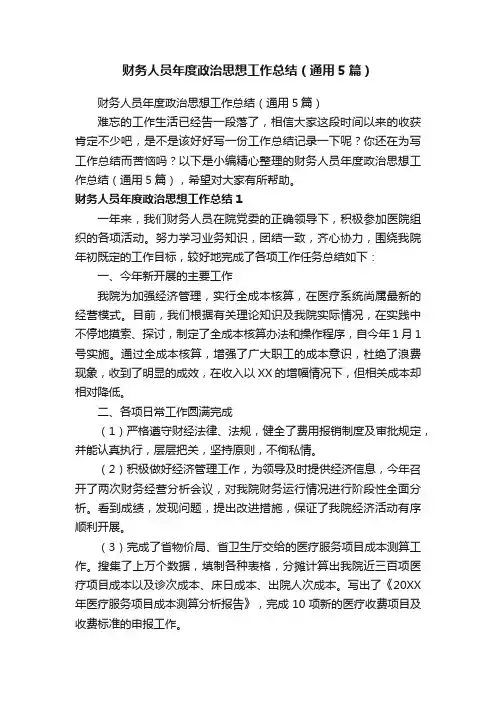 财务人员年度政治思想工作总结（通用5篇）

财务人员年度政治思想工作总结（通用5篇）

难忘的工作生活已经告一段落了，相信大家这段时间以来的收获肯定不少吧，是不是该好好写一份工作总结记录一下呢？你还在为写工作总结而苦恼吗？以下是小编精心整理的财务人员年度政治思想工作总结（通用5篇），希望对大家有所帮助。

财务人员年度政治思想工作总结1

一年来，我们财务人员在院党委的正确领导下，积极参加医院组织的各项活动。努力学习业务知识，团结一致，齐心协力，围绕我院年初既定的工作目标，较好地完成了各项工作任务总结如下：

一、今年新开展的主要工作

我院为加强经济管理，实行全成本核算，在医疗系统尚属最新的经营模式。目前，我们根据有关理论知识及我院实际情况，在实践中不停地摸索、探讨，制定了全成本核算办法和操作程序，自今年1月1号实施。通过全成本核算，增强了广大职工的成本意识，杜绝了浪费现象，收到了明显的成效，在收入以XX的增幅情况下，但相关成本却相对降低。

二、各项日常工作圆满完成

（1）严格遵守财经法律、法规，健全了费用报销制度及审批规定，并能认真执行，层层把关，坚持原则，不徇私情。

（2）积极做好经济管理工作，为领导及时提供经济信息，今年召开了两次财务经营分析会议，对我院财务运行情况进行阶段性全面分析。看到成绩，发现问题，提出改进措施，保证了我院经济活动有序顺利开展。

（3）完成了省物价局、省卫生厅交给的医疗服务项目成本测算工作。搜集了上万个数据，填制各种表格，分摊计算出我院近三百项医疗项目成本以及诊次成本、床日成本、出院人次成本。写出了《20XX年医疗服务项目成本测算分析报告》，完成10项新的医疗收费项目及收费标准的申报工作。